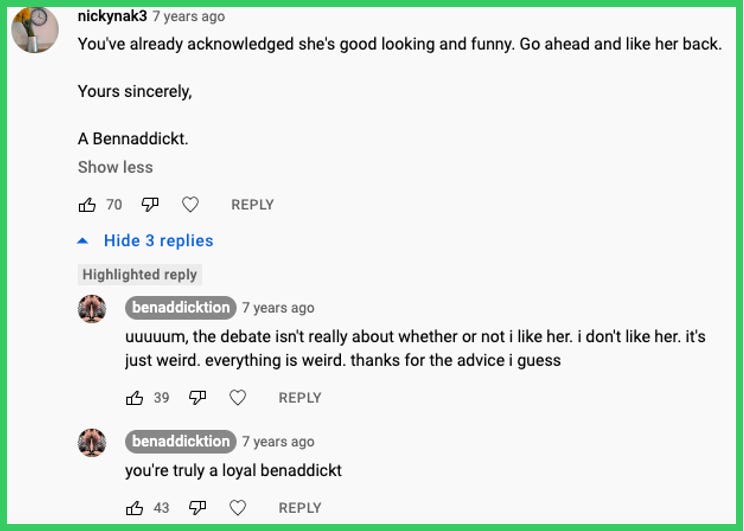 nickynak3 7 years ago
You've already acknowledged she's good looking and funny. Go ahead and like her back.

Yours sincerely,

A Bennaddickt.

Show less

70 REPLY

Hide 3 replies

Highlighted reply

benaddicktion 7 years ago
uuuuum, the debate isn't really about whether or not i like her. i don't like her. it's just weird. everything is weird. thanks for the advice i guess

39 REPLY

benaddicktion 7 years ago
you're truly a loyal benaddickt

43 REPLY